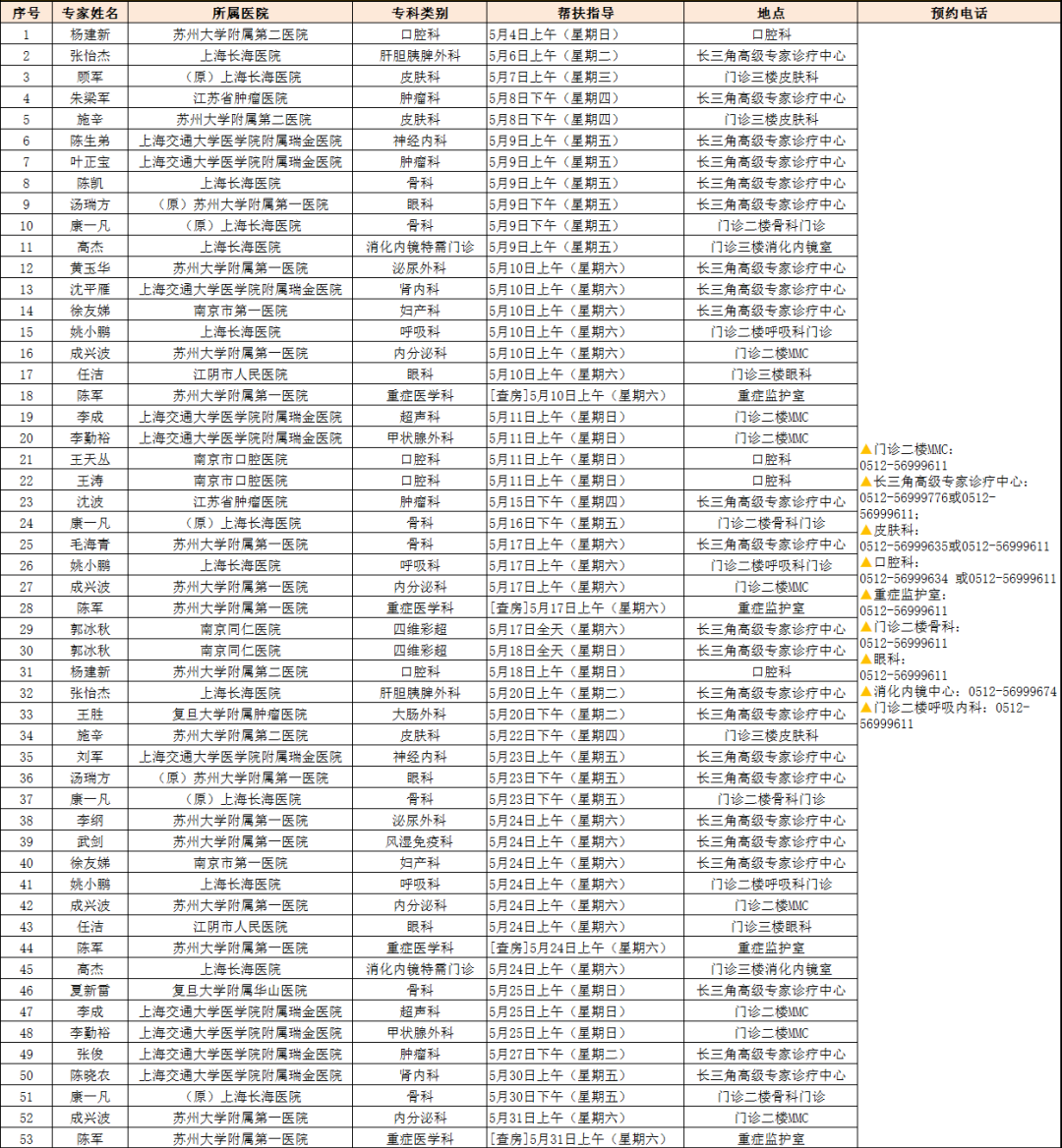 | 序号 | 专家姓名 | 所属医院 | 专科类别 | 帮扶指导 | 地点 | 预约电话 |
|---|---|---|---|---|---|---|
| 1 | 杨建新 | 苏州大学附属第二医院 | 口腔科 | 5月4日上午（星期日） | 口腔科 | ▲门诊二楼MMC：0512-56999611 ▲长三角高级专家诊疗中心：0512-56999776或0512-56999611； ▲皮肤科：0512-56999635或0512-56999611 ▲口腔科：0512-56999634 或0512-56999611 ▲重症监护室：0512-56999611 ▲门诊二楼骨科：0512-56999611 ▲眼科：0512-56999611 ▲消化内镜中心：0512-56999674 ▲门诊二楼呼吸内科：0512-56999611 |
| 2 | 张怡杰 | 上海长海医院 | 肝胆胰脾外科 | 5月6日上午（星期二） | 长三角高级专家诊疗中心 | |
| 3 | 顾军 | （原）上海长海医院 | 皮肤科 | 5月7日上午（星期三） | 门诊三楼皮肤科 | |
| 4 | 朱梁军 | 江苏省肿瘤医院 | 肿瘤科 | 5月8日下午（星期四） | 长三角高级专家诊疗中心 | |
| 5 | 施辛 | 苏州大学附属第二医院 | 皮肤科 | 5月8日下午（星期四） | 门诊三楼皮肤科 | |
| 6 | 陈生弟 | 上海交通大学医学院附属瑞金医院 | 神经内科 | 5月9日上午（星期五） | 长三角高级专家诊疗中心 | |
| 7 | 叶正宝 | 上海交通大学医学院附属瑞金医院 | 肿瘤科 | 5月9日上午（星期五） | 长三角高级专家诊疗中心 | |
| 8 | 陈凯 | 上海长海医院 | 骨科 | 5月9日上午（星期五） | 长三角高级专家诊疗中心 | |
| 9 | 汤瑞方 | （原）苏州大学附属第一医院 | 眼科 | 5月9日下午（星期五） | 长三角高级专家诊疗中心 | |
| 10 | 康一凡 | （原）上海长海医院 | 骨科 | 5月9日下午（星期五） | 门诊二楼骨科门诊 | |
| 11 | 高杰 | 上海长海医院 | 消化内镜特需门诊 | 5月9日上午（星期五） | 门诊三楼消化内镜室 | |
| 12 | 黄玉华 | 苏州大学附属第一医院 | 泌尿外科 | 5月10日上午（星期六） | 长三角高级专家诊疗中心 | |
| 13 | 沈平雁 | 上海交通大学医学院附属瑞金医院 | 肾内科 | 5月10日上午（星期六） | 长三角高级专家诊疗中心 | |
| 14 | 徐友娣 | 南京市第一医院 | 妇产科 | 5月10日上午（星期六） | 长三角高级专家诊疗中心 | |
| 15 | 姚小鹏 | 上海长海医院 | 呼吸科 | 5月10日上午（星期六） | 门诊二楼呼吸科门诊 | |
| 16 | 成兴波 | 苏州大学附属第一医院 | 内分泌科 | 5月10日上午（星期六） | 门诊二楼MMC | |
| 17 | 任洁 | 江阴市人民医院 | 眼科 | 5月10日上午（星期六） | 门诊三楼眼科 | |
| 18 | 陈军 | 苏州大学附属第一医院 | 重症医学科 | [查房]5月10日上午（星期六） | 重症监护室 | |
| 19 | 李成 | 上海交通大学医学院附属瑞金医院 | 超声科 | 5月11日上午（星期日） | 门诊二楼MMC | |
| 20 | 李勤裕 | 上海交通大学医学院附属瑞金医院 | 甲状腺外科 | 5月11日上午（星期日） | 门诊二楼MMC | |
| 21 | 王天丛 | 南京市口腔医院 | 口腔科 | 5月11日上午（星期日） | 口腔科 | |
| 22 | 王涛 | 南京市口腔医院 | 口腔科 | 5月11日上午（星期日） | 口腔科 | |
| 23 | 沈波 | 江苏省肿瘤医院 | 肿瘤科 | 5月15日下午（星期四） | 长三角高级专家诊疗中心 | |
| 24 | 康一凡 | （原）上海长海医院 | 骨科 | 5月16日下午（星期五） | 门诊二楼骨科门诊 | |
| 25 | 毛海青 | 苏州大学附属第一医院 | 骨科 | 5月17日上午（星期六） | 长三角高级专家诊疗中心 | |
| 26 | 姚小鹏 | 上海长海医院 | 呼吸科 | 5月17日上午（星期六） | 门诊二楼呼吸科门诊 | |
| 27 | 成兴波 | 苏州大学附属第一医院 | 内分泌科 | 5月17日上午（星期六） | 门诊二楼MMC | |
| 28 | 陈军 | 苏州大学附属第一医院 | 重症医学科 | [查房]5月17日上午（星期六） | 重症监护室 | |
| 29 | 郭冰秋 | 南京同仁医院 | 四维彩超 | 5月17日全天（星期六） | 长三角高级专家诊疗中心 | |
| 30 | 郭冰秋 | 南京同仁医院 | 四维彩超 | 5月18日全天（星期日） | 长三角高级专家诊疗中心 | |
| 31 | 杨建新 | 苏州大学附属第二医院 | 口腔科 | 5月18日上午（星期日） | 口腔科 | |
| 32 | 张怡杰 | 上海长海医院 | 肝胆胰脾外科 | 5月20日上午（星期二） | 长三角高级专家诊疗中心 | |
| 33 | 王胜 | 复旦大学附属肿瘤医院 | 大肠外科 | 5月20日下午（星期二） | 长三角高级专家诊疗中心 | |
| 34 | 施辛 | 苏州大学附属第二医院 | 皮肤科 | 5月22日下午（星期四） | 门诊三楼皮肤科 | |
| 35 | 刘军 | 上海交通大学医学院附属瑞金医院 | 神经内科 | 5月23日上午（星期五） | 长三角高级专家诊疗中心 | |
| 36 | 汤瑞方 | （原）苏州大学附属第一医院 | 眼科 | 5月23日下午（星期五） | 长三角高级专家诊疗中心 | |
| 37 | 康一凡 | （原）上海长海医院 | 骨科 | 5月23日下午（星期五） | 门诊二楼骨科门诊 | |
| 38 | 李纲 | 苏州大学附属第一医院 | 泌尿外科 | 5月24日上午（星期六） | 长三角高级专家诊疗中心 | |
| 39 | 武剑 | 苏州大学附属第一医院 | 风湿免疫科 | 5月24日上午（星期六） | 长三角高级专家诊疗中心 | |
| 40 | 徐友娣 | 南京市第一医院 | 妇产科 | 5月24日上午（星期六） | 长三角高级专家诊疗中心 | |
| 41 | 姚小鹏 | 上海长海医院 | 呼吸科 | 5月24日上午（星期六） | 门诊二楼呼吸科门诊 | |
| 42 | 成兴波 | 苏州大学附属第一医院 | 内分泌科 | 5月24日上午（星期六） | 门诊二楼MMC | |
| 43 | 任洁 | 江阴市人民医院 | 眼科 | 5月24日上午（星期六） | 门诊三楼眼科 | |
| 44 | 陈军 | 苏州大学附属第一医院 | 重症医学科 | [查房]5月24日上午（星期六） | 重症监护室 | |
| 45 | 高杰 | 上海长海医院 | 消化内镜特需门诊 | 5月24日上午（星期六） | 门诊三楼消化内镜室 | |
| 46 | 夏新雷 | 复旦大学附属华山医院 | 骨科 | 5月25日上午（星期日） | 长三角高级专家诊疗中心 | |
| 47 | 李成 | 上海交通大学医学院附属瑞金医院 | 超声科 | 5月25日上午（星期日） | 门诊二楼MMC | |
| 48 | 李勤裕 | 上海交通大学医学院附属瑞金医院 | 甲状腺外科 | 5月25日上午（星期日） | 门诊二楼MMC | |
| 49 | 张俊 | 上海交通大学医学院附属瑞金医院 | 肿瘤科 | 5月27日下午（星期二） | 长三角高级专家诊疗中心 | |
| 50 | 陈晓农 | 上海交通大学医学院附属瑞金医院 | 肾内科 | 5月30日上午（星期五） | 长三角高级专家诊疗中心 | |
| 51 | 康一凡 | （原）上海长海医院 | 骨科 | 5月30日下午（星期五） | 门诊二楼骨科门诊 | |
| 52 | 成兴波 | 苏州大学附属第一医院 | 内分泌科 | 5月31日上午（星期六） | 门诊二楼MMC | |
| 53 | 陈军 | 苏州大学附属第一医院 | 重症医学科 | [查房]5月31日上午（星期六） | 重症监护室 | |